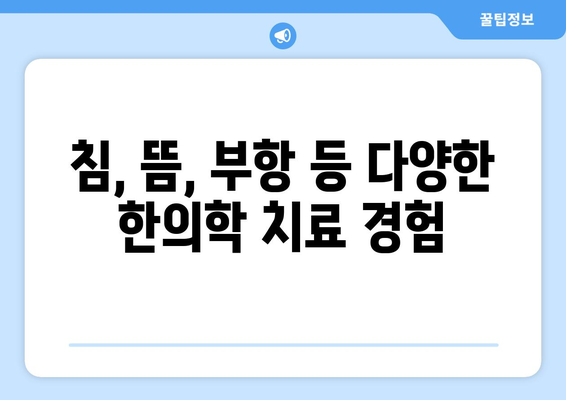 꿀팁정보

침, 뜸, 부항 등 다양한 한의학 치료 경험